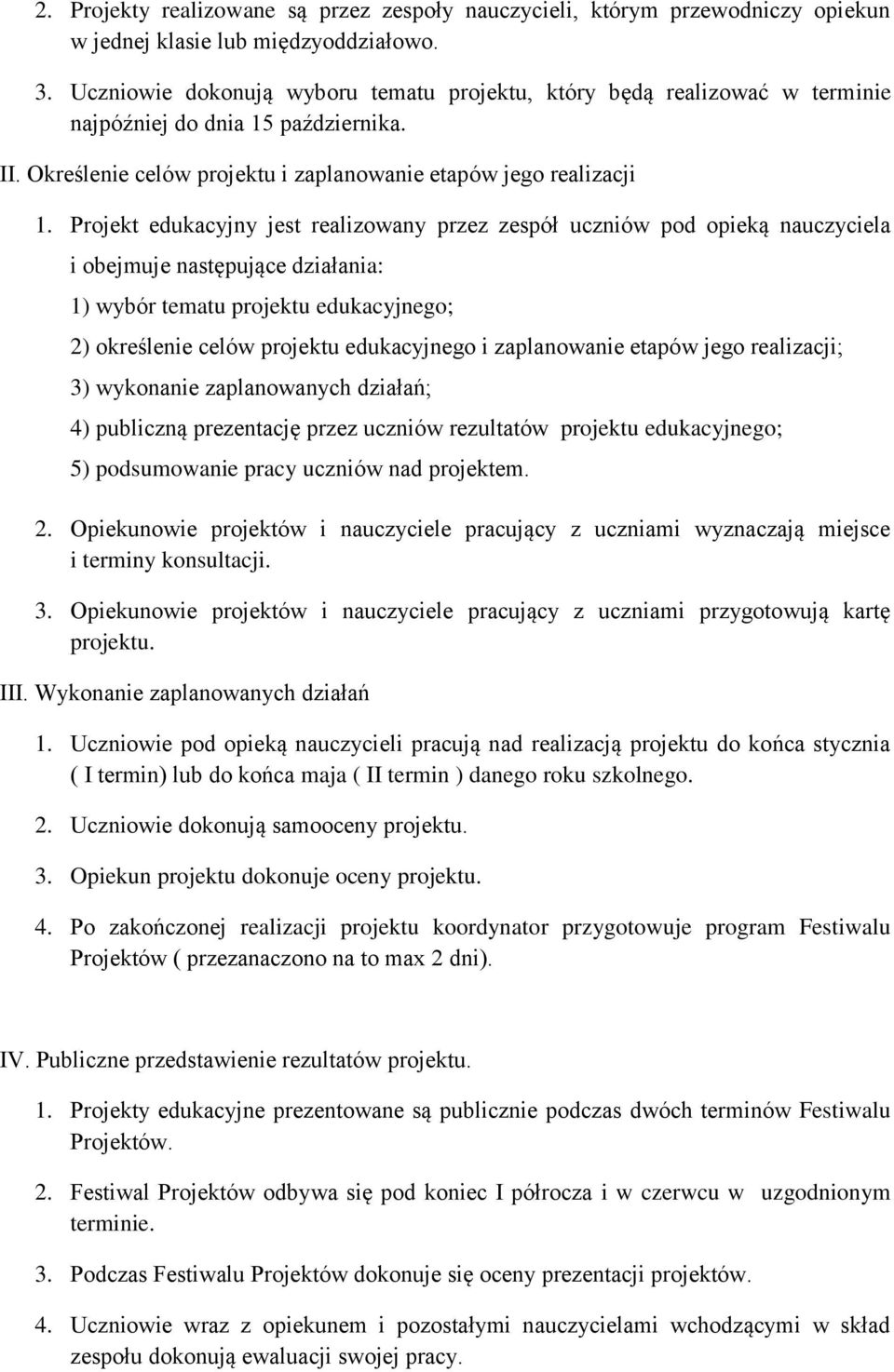 2. Projekty realizowane są przez zespoły nauczycieli, którym przewodniczy opiekun w jednej klasie lub międzyoddziałowo.

3. Uczniowie dokonują wyboru tematu projektu, który będą realizować w terminie najpóźniej do dnia 15 października.

II. Określenie celów projektu i zaplanowanie etapów jego realizacji

1. Projekt edukacyjny jest realizowany przez zespół uczniów pod opieką nauczyciela i obejmuje następujące działania:

1) wybór tematu projektu edukacyjnego;

2) określenie celów projektu edukacyjnego i zaplanowanie etapów jego realizacji;

3) wykonanie zaplanowanych działań;

4) publiczną prezentację przez uczniów rezultatów projektu edukacyjnego;

5) podsumowanie pracy uczniów nad projektem.

2. Opiekunowie projektów i nauczyciele pracujący z uczniami wyznaczają miejsce i terminy konsultacji.

3. Opiekunowie projektów i nauczyciele pracujący z uczniami przygotowują kartę projektu.

III. Wykonanie zaplanowanych działań

1. Uczniowie pod opieką nauczycieli pracują nad realizacją projektu do końca stycznia ( I termin) lub do końca maja ( II termin ) danego roku szkolnego.

2. Uczniowie dokonują samooceny projektu.

3. Opiekun projektu dokonuje oceny projektu.

4. Po zakończonej realizacji projektu koordynator przygotowuje program Festiwalu Projektów ( przezanaczono na to max 2 dni).

IV. Publiczne przedstawienie rezultatów projektu.

1. Projekty edukacyjne prezentowane są publicznie podczas dwóch terminów Festiwalu Projektów.

2. Festiwal Projektów odbywa się pod koniec I półrocza i w czerwcu w uzgodnionym terminie.

3. Podczas Festiwalu Projektów dokonuje się oceny prezentacji projektów.

4. Uczniowie wraz z opiekunem i pozostałymi nauczycielami wchodzącymi w skład zespołu dokonują ewaluacji swojej pracy.